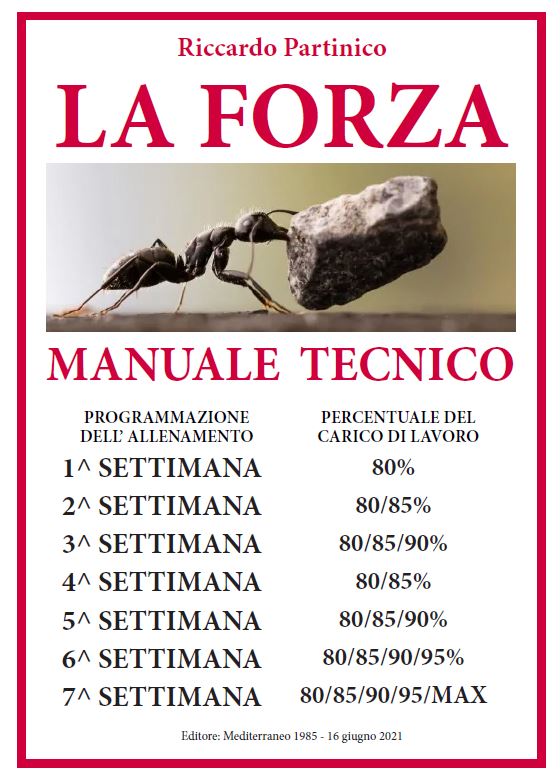 Riccardo Partinico

LA FORZA

MANUALE TECNICO

| PROGRAMMAZIONE DELL' ALLENAMENTO | PERCENTUALE DEL CARICO DI LAVORO |
|---|---|
| 1^ SETTIMANA | 80% |
| 2^ SETTIMANA | 80/85% |
| 3^ SETTIMANA | 80/85/90% |
| 4^ SETTIMANA | 80/85% |
| 5^ SETTIMANA | 80/85/90% |
| 6^ SETTIMANA | 80/85/90/95% |
| 7^ SETTIMANA | 80/85/90/95/MAX |

Editore: Mediterraneo 1985 - 16 giugno 2021